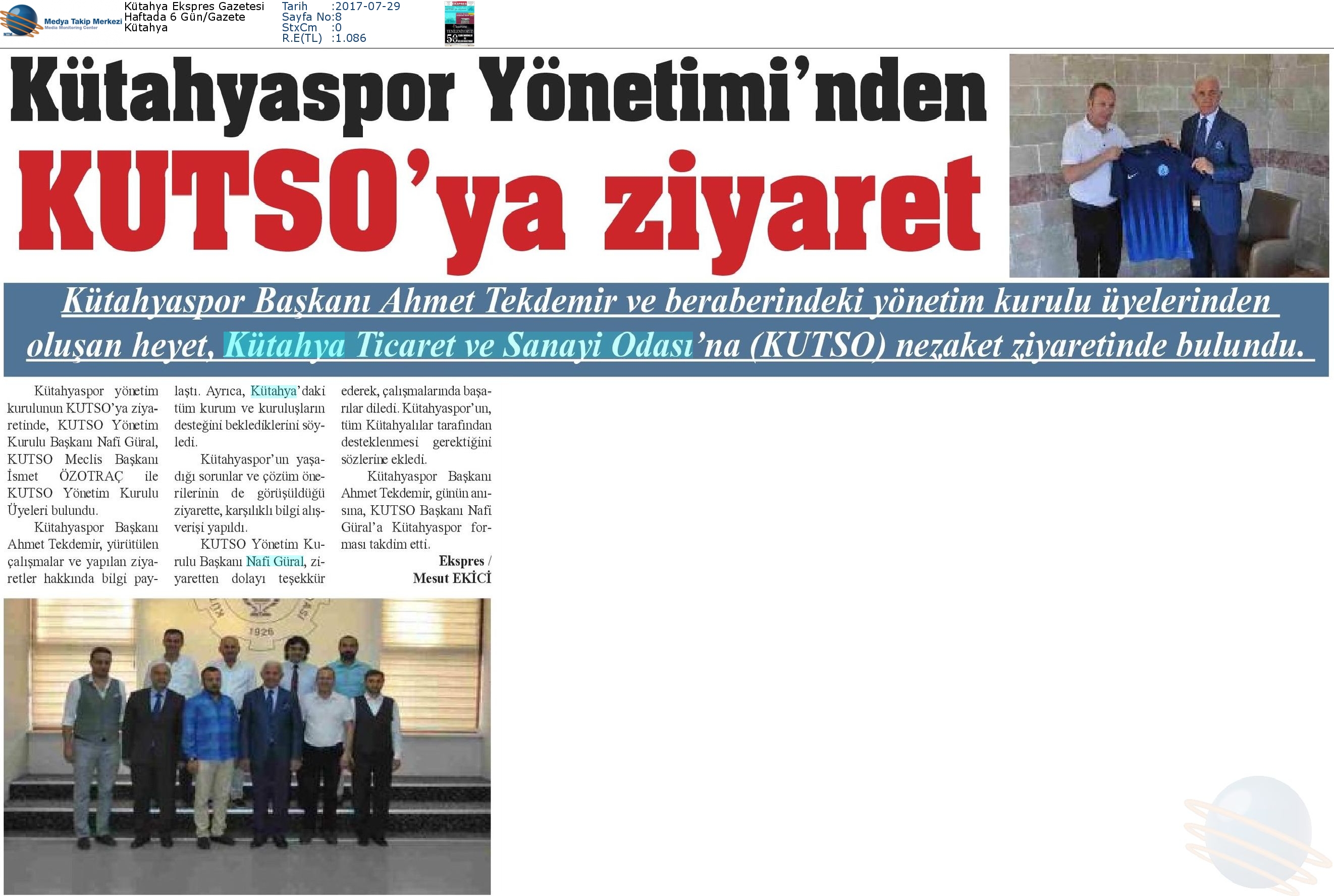 Medya Takip Merkezi
Media Monitoring Center

Kütahya Ekspres Gazetesi
Haftada 6 Gün/Gazete
Kütahya

Tarih :2017-07-29
Sayfa No:8
StxCm :0
R.E(TL) :1.086

Kütahyaspor Yönetimi'nden KUTSO'ya ziyaret

Kütahyaspor Başkanı Ahmet Tekdemir ve beraberindeki yönetim kurulu üyelerinden oluşan heyet, Kütahya Ticaret ve Sanayi Odası'na (KUTSO) nezaket ziyaretinde bulundu.

Kütahyaspor yönetim kurulunun KUTSO'ya ziyaretinde, KUTSO Yönetim Kurulu Başkanı Nafi Güral, KUTSO Meclis Başkanı İsmet ÖZOTRAÇ ile KUTSO Yönetim Kurulu Üyeleri bulundu.

Kütahyaspor Başkanı Ahmet Tekdemir, yürütülen çalışmalar ve yapılan ziyaretler hakkında bilgi paylaştı. Ayrıca, Kütahya'daki tüm kurum ve kuruluşların desteğini beklediklerini söyledi.

Kütahyaspor'un yaşadığı sorunlar ve çözüm önerilerinin de görüşüldüğü ziyarette, karşılıklı bilgi alışverişi yapıldı.

KUTSO Yönetim Kurulu Başkanı Nafi Güral, ziyaretten dolayı teşekkür ederek, çalışmalarında başarılar diledi. Kütahyaspor'un, tüm Kütahyalılar tarafından desteklenmesi gerektiğini sözlerine ekledi.

Kütahyaspor Başkanı Ahmet Tekdemir, günün anısına, KUTSO Başkanı Nafi Güral'a Kütahyaspor forması takdim etti.

Ekspres / Mesut EKİCİ

1926